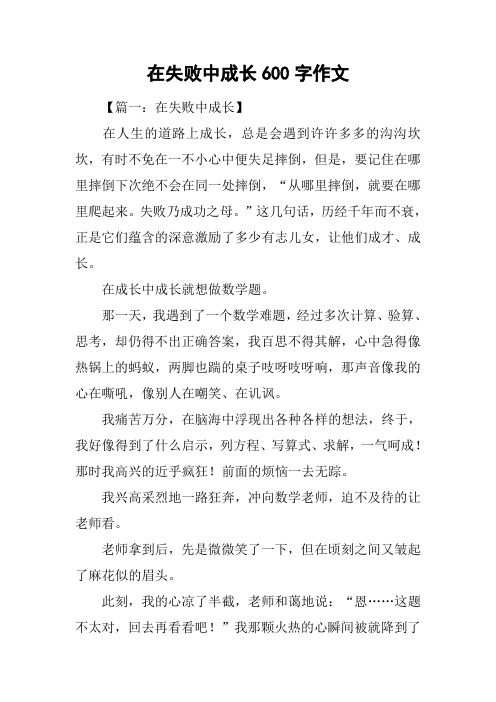 在失败中成长 600 字作文

【篇一：在失败中成长】

在人生的道路上成长，总是会遇到许许多多的沟沟坎坎，有时不免在一不小心中便失足摔倒，但是，要记住在哪里摔倒下次绝不会在同一处摔倒，“从哪里摔倒，就要在哪里爬起来。失败乃成功之母。”这几句话，历经千年而不衰，正是它们蕴含的深意激励了多少有志儿女，让他们成才、成长。

在成长中成长就想做数学题。

那一天，我遇到了一个数学难题，经过多次计算、验算、思考，却仍得不出正确答案，我百思不得其解，心中急得像热锅上的蚂蚁，两脚也踹的桌子吱呀吱呀响，那声音像我的心在嘶吼，像别人在嘲笑、在讥讽。

我痛苦万分，在脑海中浮现出各种各样的想法，终于，我好像得到了什么启示，列方程、写算式、求解，一气呵成！那时我高兴的近乎疯狂！前面的烦恼一去无踪。

我兴高采烈地一路狂奔，冲向数学老师，迫不及待的让老师看。

老师拿到后，先是微微笑了一下，但在顷刻之间又皱起了麻花似的眉头。

此刻，我的心凉了半截，老师和蔼地说：“恩……这题不太对，回去再看看吧！”我那颗火热的心瞬间被就降到了